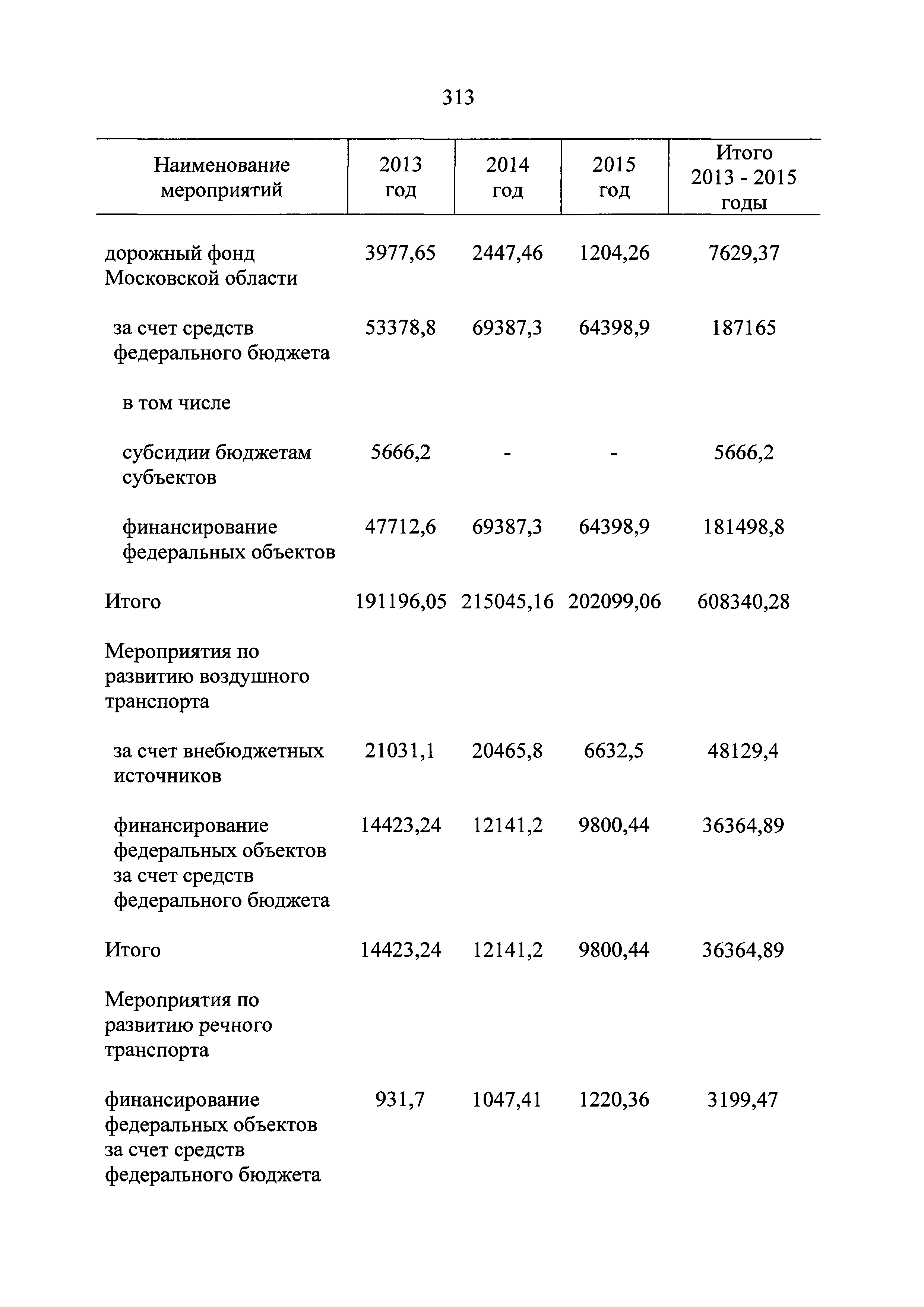 313

| Наименование мероприятий | 2013 год | 2014 год | 2015 год | Итого 2013 - 2015 годы |
|---|---|---|---|---|
| дорожный фонд Московской области | 3977,65 | 2447,46 | 1204,26 | 7629,37 |
| за счет средств федерального бюджета | 53378,8 | 69387,3 | 64398,9 | 187165 |
| в том числе | | | | |
| субсидии бюджетам субъектов | 5666,2 | - | - | 5666,2 |
| финансирование федеральных объектов | 47712,6 | 69387,3 | 64398,9 | 181498,8 |
| Итого | 191196,05 | 215045,16 | 202099,06 | 608340,28 |
| Мероприятия по развитию воздушного транспорта | | | | |
| за счет внебюджетных источников | 21031,1 | 20465,8 | 6632,5 | 48129,4 |
| финансирование федеральных объектов за счет средств федерального бюджета | 14423,24 | 12141,2 | 9800,44 | 36364,89 |
| Итого | 14423,24 | 12141,2 | 9800,44 | 36364,89 |
| Мероприятия по развитию речного транспорта | | | | |
| финансирование федеральных объектов за счет средств федерального бюджета | 931,7 | 1047,41 | 1220,36 | 3199,47 |